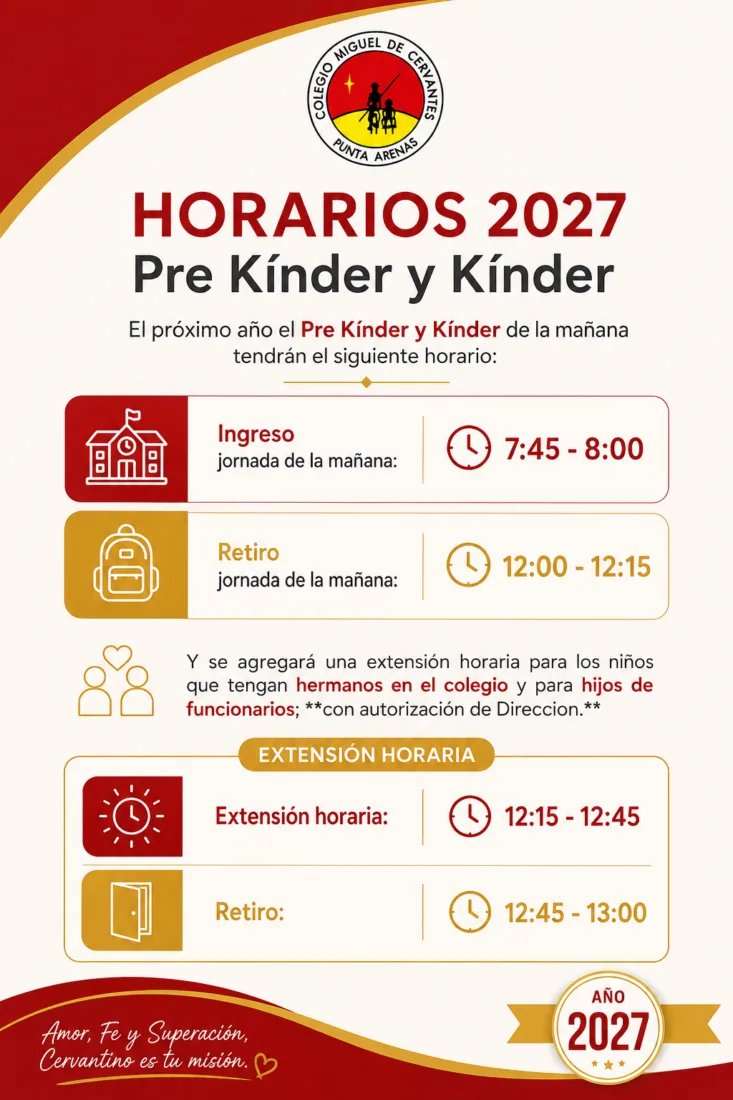 COLEGIO MIGUEL DE CERVANTES
PUNTA ARENAS

HORARIOS 2027
Pre Kínder y Kínder

El próximo año el Pre Kínder y Kínder de la mañana tendrán el siguiente horario:

Ingreso
jornada de la mañana:
7:45 - 8:00

Retiro
jornada de la mañana:
12:00 - 12:15

Y se agregará una extensión horaria para los niños que tengan hermanos en el colegio y para hijos de funcionarios; **con autorización de Direccion.**

EXTENSIÓN HORARIA

Extensión horaria:
12:15 - 12:45

Retiro:
12:45 - 13:00

Amor, Fe y Superación,
Cervantino es tu misión.

AÑO
2027